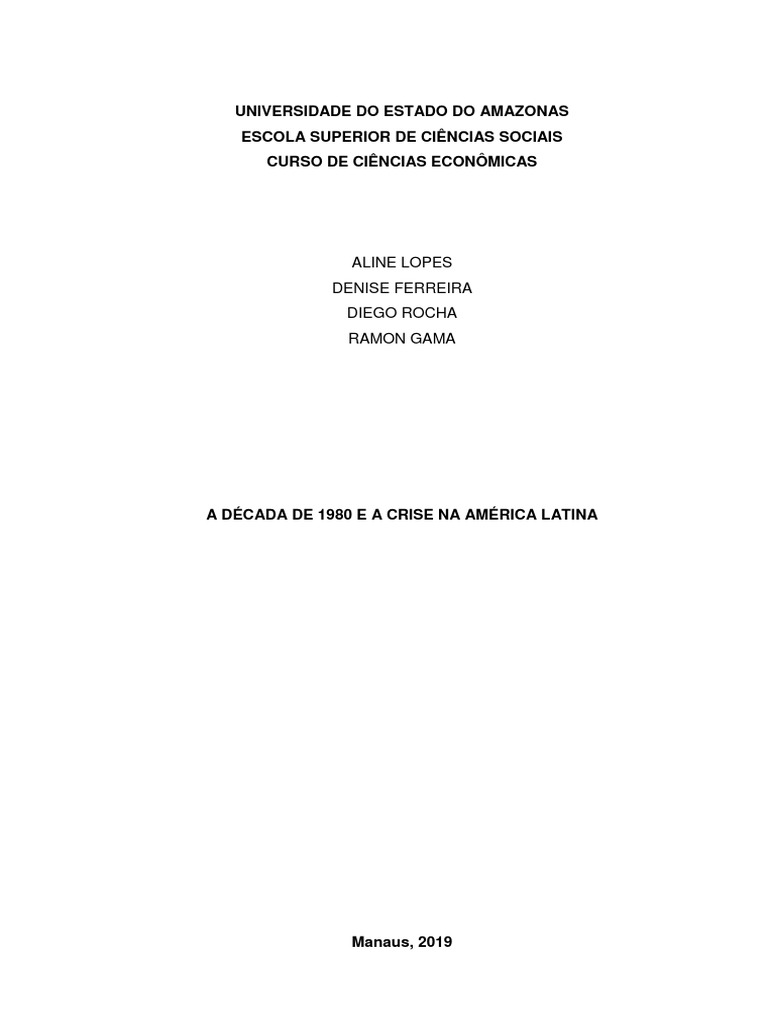 UNIVERSIDADE DO ESTADO DO AMAZONAS
ESCOLA SUPERIOR DE CIÊNCIAS SOCIAIS
CURSO DE CIÊNCIAS ECONÔMICAS

ALINE LOPES
DENISE FERREIRA
DIEGO ROCHA
RAMON GAMA

A DÉCADA DE 1980 E A CRISE NA AMÉRICA LATINA

Manaus, 2019